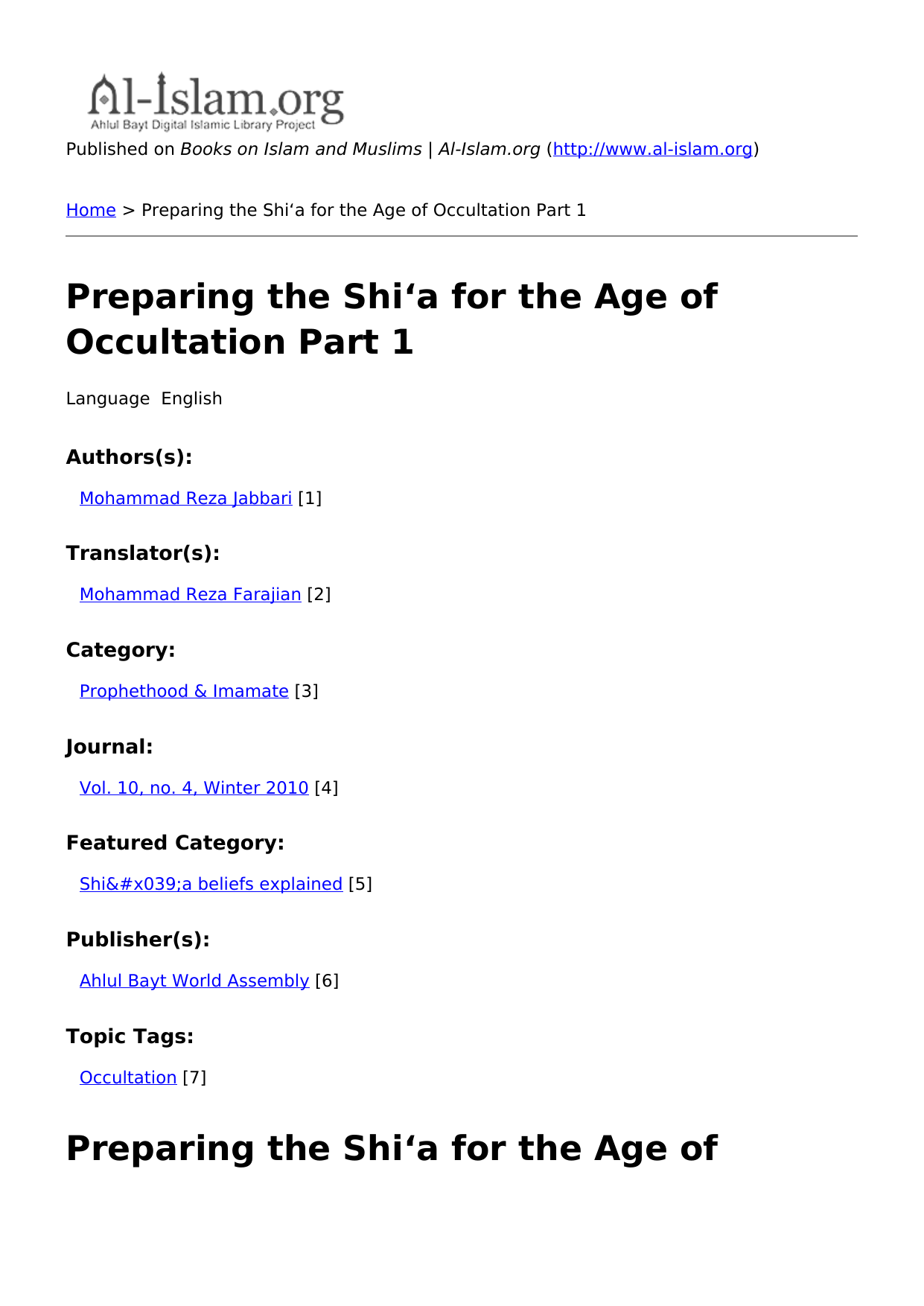 Al-Islam.org
Ahlul Bayt Digital Islamic Library Project

Published on Books on Islam and Muslims | Al-Islam.org (http://www.al-islam.org)

Home > Preparing the Shi‘a for the Age of Occultation Part 1

Preparing the Shi‘a for the Age of Occultation Part 1

Language English

Authors(s):

Mohammad Reza Jabbari [1]

Translator(s):

Mohammad Reza Farajian [2]

Category:

Prophethood & Imamate [3]

Journal:

Vol. 10, no. 4, Winter 2010 [4]

Featured Category:

Shi&#x039;a beliefs explained [5]

Publisher(s):

Ahlul Bayt World Assembly [6]

Topic Tags:

Occultation [7]

Preparing the Shi‘a for the Age of